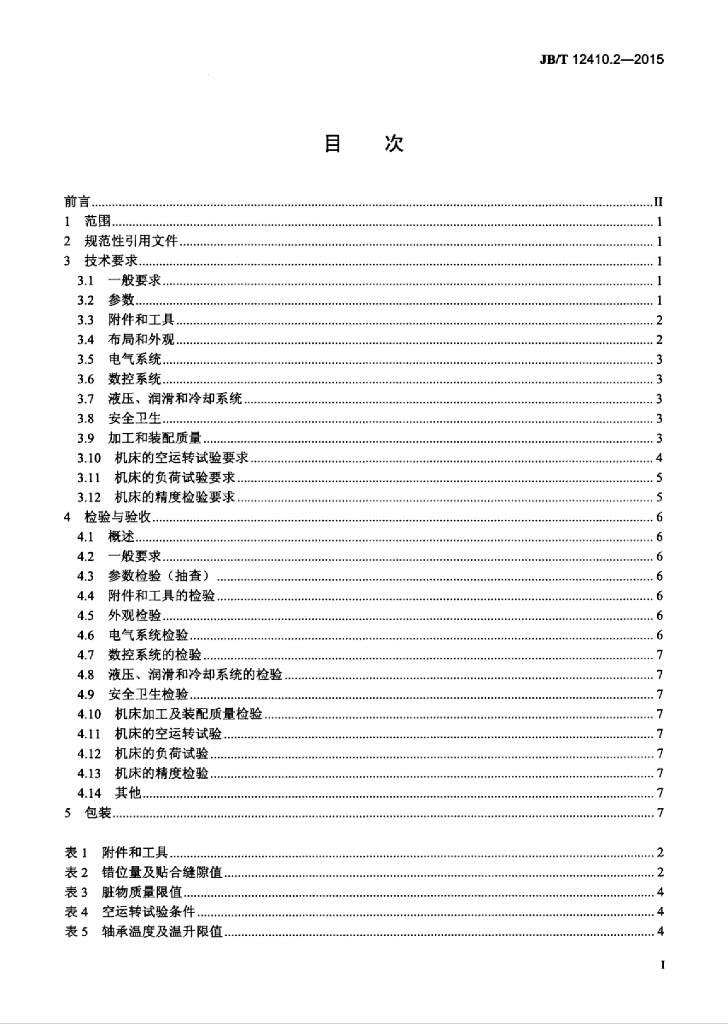 JB/T 12410.2—2015

目　次

前言 II
1 范围 1
2 规范性引用文件 1
3 技术要求 1
3.1 一般要求 1
3.2 参数 1
3.3 附件和工具 2
3.4 布局和外观 2
3.5 电气系统 3
3.6 数控系统 3
3.7 液压、润滑和冷却系统 3
3.8 安全卫生 3
3.9 加工和装配质量 3
3.10 机床的空运转试验要求 4
3.11 机床的负荷试验要求 5
3.12 机床的精度检验要求 5
4 检验与验收 6
4.1 概述 6
4.2 一般要求 6
4.3 参数检验（抽查） 6
4.4 附件和工具的检验 6
4.5 外观检验 6
4.6 电气系统检验 6
4.7 数控系统的检验 7
4.8 液压、润滑和冷却系统的检验 7
4.9 安全卫生检验 7
4.10 机床加工及装配质量检验 7
4.11 机床的空运转试验 7
4.12 机床的负荷试验 7
4.13 机床的精度检验 7
4.14 其他 7
5 包装 7

表1 附件和工具 2
表2 错位量及贴合缝隙值 2
表3 脏物质量限值 4
表4 空运转试验条件 4
表5 轴承温度及温升限值 4

I